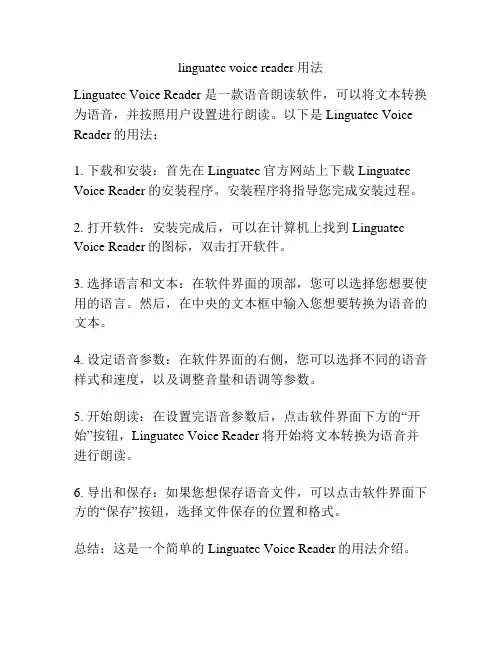 linguatec voice reader 用法

Linguatec Voice Reader 是一款语音朗读软件，可以将文本转换为语音，并按照用户设置进行朗读。以下是 Linguatec Voice Reader 的用法：

1. 下载和安装：首先在 Linguatec 官方网站上下载 Linguatec Voice Reader 的安装程序。安装程序将指导您完成安装过程。

2. 打开软件：安装完成后，可以在计算机上找到 Linguatec Voice Reader 的图标，双击打开软件。

3. 选择语言和文本：在软件界面的顶部，您可以选择您想要使用的语言。然后，在中央的文本框中输入您想要转换为语音的文本。

4. 设定语音参数：在软件界面的右侧，您可以选择不同的语音样式和速度，以及调整音量和语调等参数。

5. 开始朗读：在设置完语音参数后，点击软件界面下方的“开始”按钮，Linguatec Voice Reader 将开始将文本转换为语音并进行朗读。

6. 导出和保存：如果您想保存语音文件，可以点击软件界面下方的“保存”按钮，选择文件保存的位置和格式。

总结：这是一个简单的 Linguatec Voice Reader 的用法介绍。